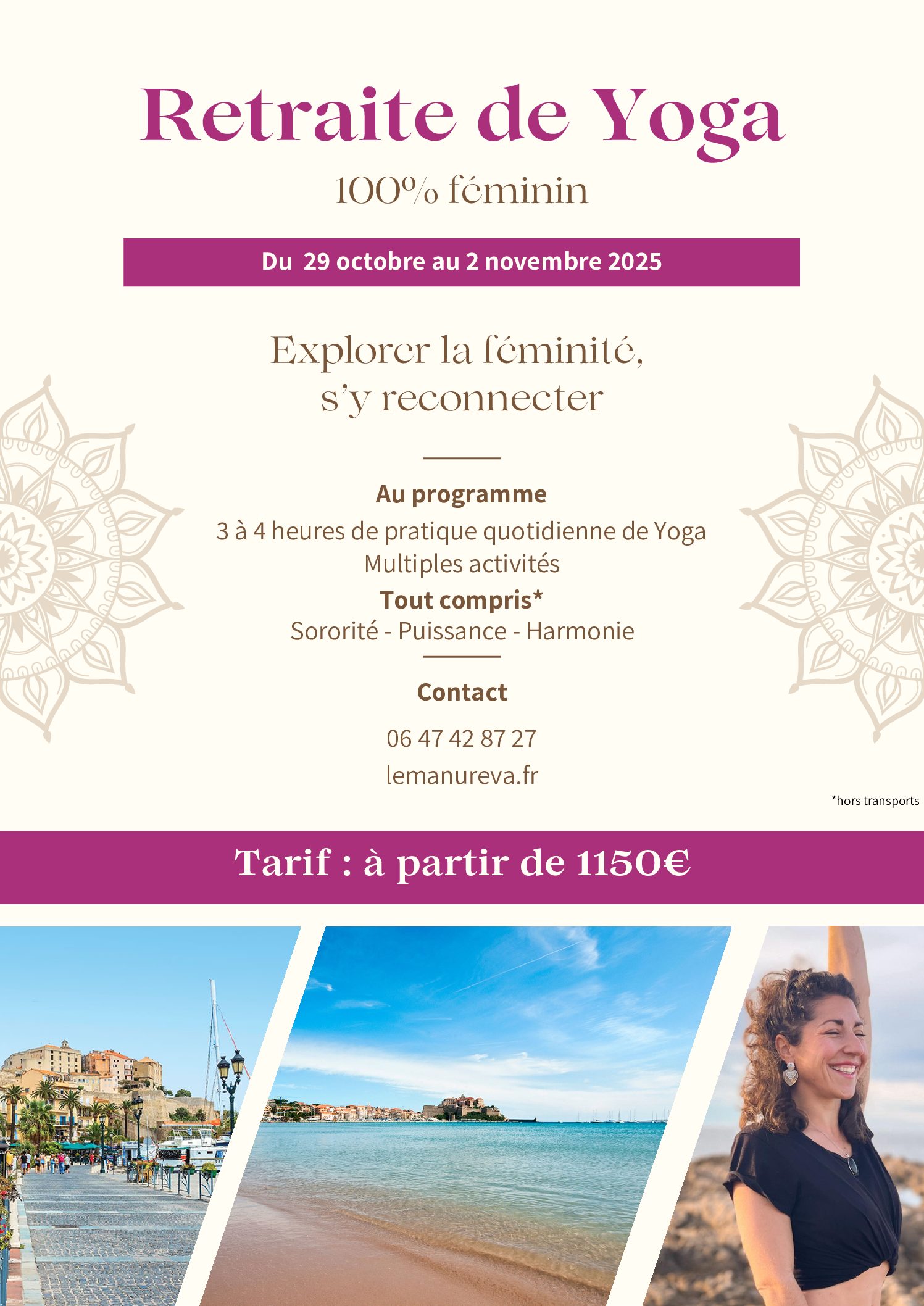 Retraite de Yoga
100% féminin

Du 29 octobre au 2 novembre 2025

Explorer la féminité, s'y reconnecter

Au programme
3 à 4 heures de pratique quotidienne de Yoga
Multiples activités
Tout compris*
Sororité - Puissance - Harmonie

Contact
06 47 42 87 27
lemanureva.fr

*hors transports

Tarif : à partir de 1150€